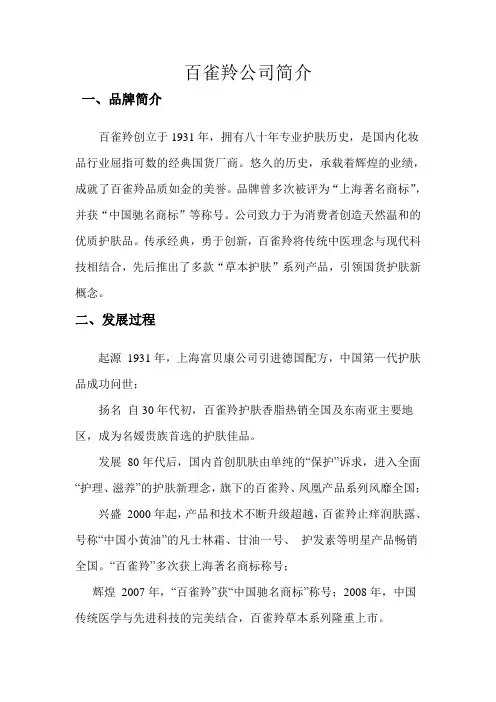 百雀羚公司简介

一、品牌简介

百雀羚创立于 1931 年，拥有八十年专业护肤历史，是国内化妆品行业屈指可数的经典国货厂商。悠久的历史，承载着辉煌的业绩，成就了百雀羚品质如金的美誉。品牌曾多次被评为“上海著名商标”，并获“中国驰名商标”等称号。公司致力于为消费者创造天然温和的优质护肤品。传承经典，勇于创新，百雀羚将传统中医理念与现代科技相结合，先后推出了多款“草本护肤”系列产品，引领国货护肤新概念。

二、发展过程

起源 1931 年，上海富贝康公司引进德国配方，中国第一代护肤品成功问世；

扬名 自 30 年代初，百雀羚护肤香脂热销全国及东南亚主要地区，成为名媛贵族首选的护肤佳品。

发展 80 年代后，国内首创肌肤由单纯的“保护”诉求，进入全面“护理、滋养”的护肤新理念，旗下的百雀羚、凤凰产品系列风靡全国；

兴盛 2000 年起，产品和技术不断升级超越，百雀羚止痒润肤露、号称“中国小黄油”的凡士林霜、甘油一号、 护发素等明星产品畅销全国。“百雀羚”多次获上海著名商标称号；

辉煌 2007 年，“百雀羚”获“中国驰名商标”称号；2008 年，中国传统医学与先进科技的完美结合，百雀羚草本系列隆重上市。